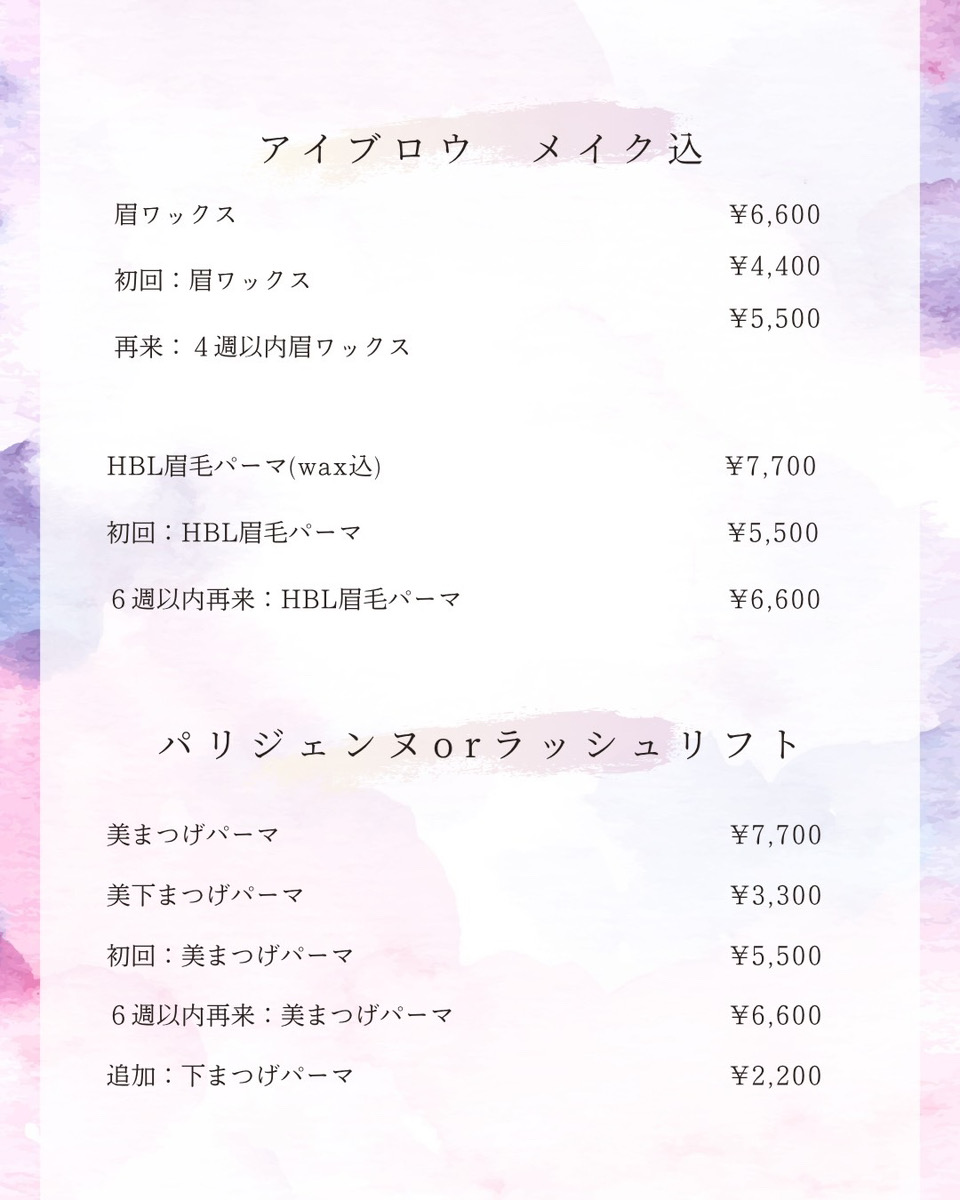 アイブロウ　メイク込

眉ワックス ¥6,600

初回：眉ワックス ¥4,400

再来：４週以内眉ワックス ¥5,500

HBL眉毛パーマ(wax込) ¥7,700

初回：HBL眉毛パーマ ¥5,500

６週以内再来：HBL眉毛パーマ ¥6,600

パリジェンヌorラッシュリフト

美まつげパーマ ¥7,700

美下まつげパーマ ¥3,300

初回：美まつげパーマ ¥5,500

６週以内再来：美まつげパーマ ¥6,600

追加：下まつげパーマ ¥2,200